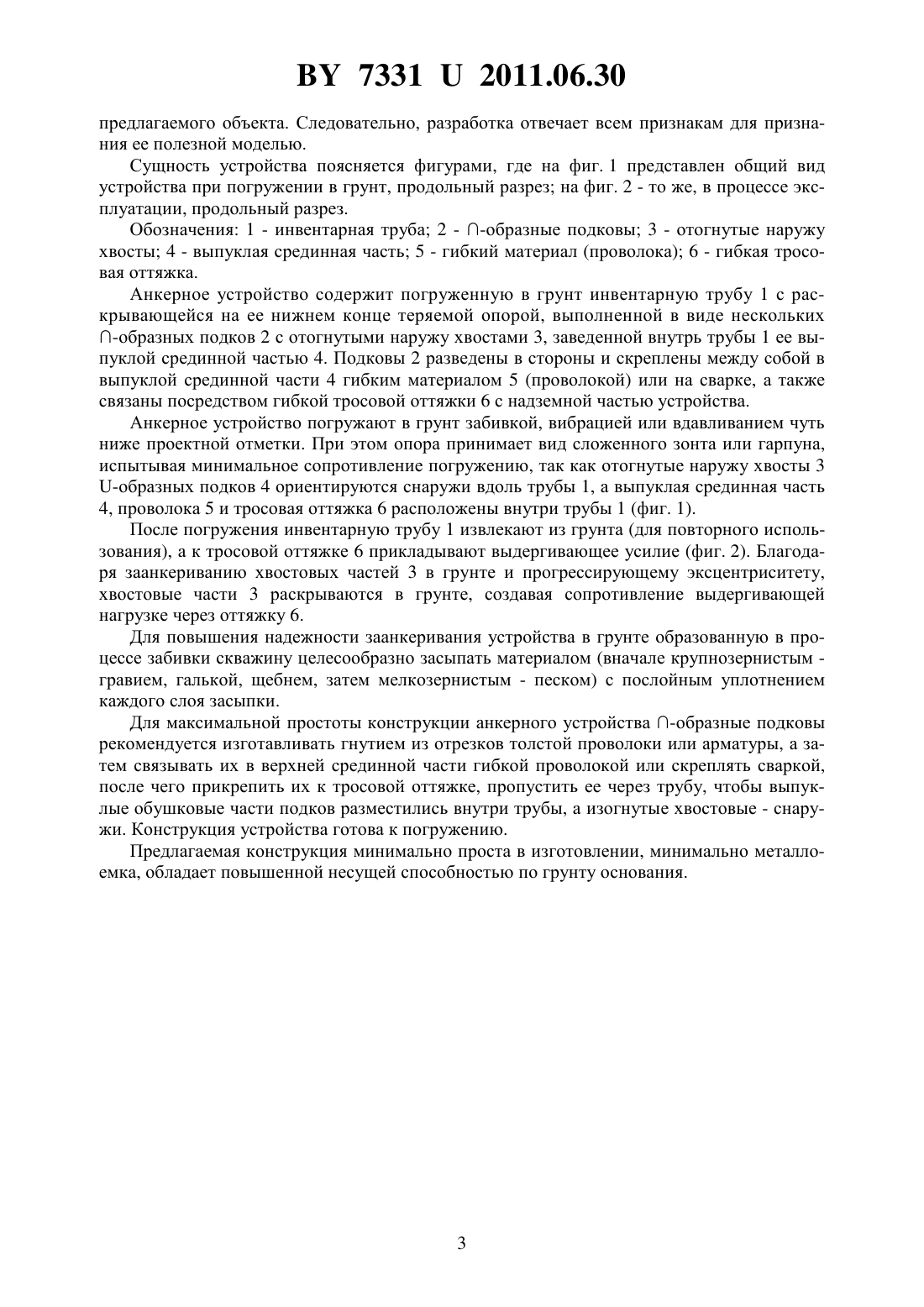 BY 7331 U 2011.06.30

предлагаемого объекта. Следовательно, разработка отвечает всем признакам для признания ее полезной моделью.

Сущность устройства поясняется фигурами, где на фиг. 1 представлен общий вид устройства при погружении в грунт, продольный разрез; на фиг. 2 - то же, в процессе эксплуатации, продольный разрез.

Обозначения: 1 - инвентарная труба; 2 - ∩-образные подковы; 3 - отогнутые наружу хвосты; 4 - выпуклая срединная часть; 5 - гибкий материал (проволока); 6 - гибкая тросовая оттяжка.

Анкерное устройство содержит погруженную в грунт инвентарную трубу 1 с раскрывающейся на ее нижнем конце теряемой опорой, выполненной в виде нескольких ∩-образных подков 2 с отогнутыми наружу хвостами 3, заведенной внутрь трубы 1 ее выпуклой срединной частью 4. Подковы 2 разведены в стороны и скреплены между собой в выпуклой срединной части 4 гибким материалом 5 (проволокой) или на сварке, а также связаны посредством гибкой тросовой оттяжки 6 с надземной частью устройства.

Анкерное устройство погружают в грунт забивкой, вибрацией или вдавливанием чуть ниже проектной отметки. При этом опора принимает вид сложенного зонта или гарпуна, испытывая минимальное сопротивление погружению, так как отогнутые наружу хвосты 3 U-образных подков 4 ориентируются снаружи вдоль трубы 1, а выпуклая срединная часть 4, проволока 5 и тросовая оттяжка 6 расположены внутри трубы 1 (фиг. 1).

После погружения инвентарную трубу 1 извлекают из грунта (для повторного использования), а к тросовой оттяжке 6 прикладывают выдергивающее усилие (фиг. 2). Благодаря заанкериванию хвостовых частей 3 в грунте и прогрессирующему эксцентриситету, хвостовые части 3 раскрываются в грунте, создавая сопротивление выдергивающей нагрузке через оттяжку 6.

Для повышения надежности заанкеривания устройства в грунте образованную в процессе забивки скважину целесообразно засыпать материалом (вначале крупнозернистым - гравием, галькой, щебнем, затем мелкозернистым - песком) с послойным уплотнением каждого слоя засыпки.

Для максимальной простоты конструкции анкерного устройства ∩-образные подковы рекомендуется изготавливать гнутием из отрезков толстой проволоки или арматуры, а затем связывать их в верхней срединной части гибкой проволокой или скреплять сваркой, после чего прикрепить их к тросовой оттяжке, пропустить ее через трубу, чтобы выпуклые обушковые части подков разместились внутри трубы, а изогнутые хвостовые - снаружи. Конструкция устройства готова к погружению.

Предлагаемая конструкция минимально проста в изготовлении, минимально металлоемка, обладает повышенной несущей способностью по грунту основания.

3